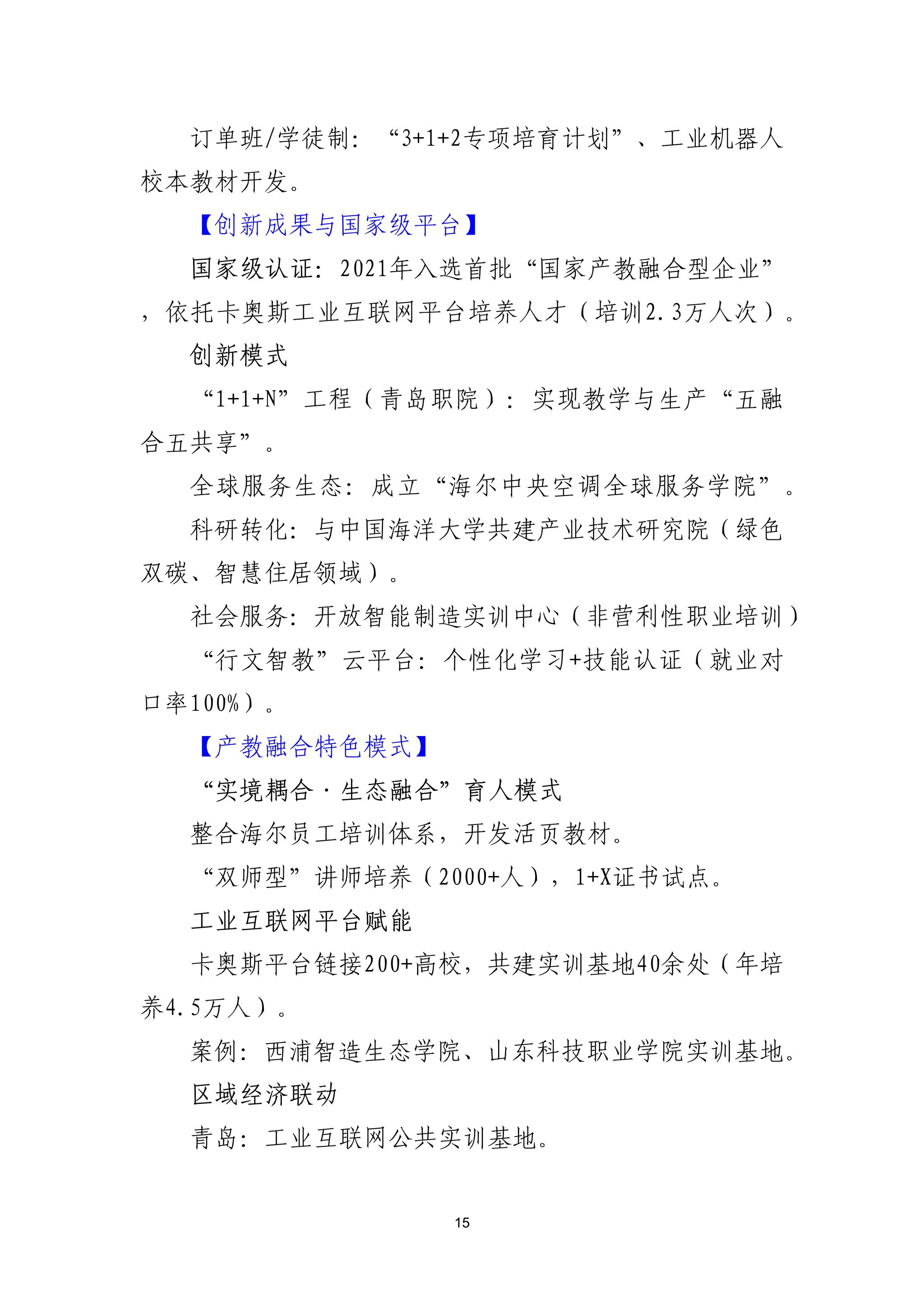 订单班/学徒制：“3+1+2专项培育计划”、工业机器人校本教材开发。

【创新成果与国家级平台】

国家级认证：2021年入选首批“国家产教融合型企业”，依托卡奥斯工业互联网平台培养人才（培训2.3万人次）。

创新模式

“1+1+N”工程（青岛职院）：实现教学与生产“五融合五共享”。

全球服务生态：成立“海尔中央空调全球服务学院”。

科研转化：与中国海洋大学共建产业技术研究院（绿色双碳、智慧住居领域）。

社会服务：开放智能制造实训中心（非营利性职业培训）

“行文智教”云平台：个性化学习+技能认证（就业对口率100%）。

【产教融合特色模式】

“实境耦合·生态融合”育人模式

整合海尔员工培训体系，开发活页教材。

“双师型”讲师培养（2000+人），1+X证书试点。

工业互联网平台赋能

卡奥斯平台链接200+高校，共建实训基地40余处（年培养4.5万人）。

案例：西浦智造生态学院、山东科技职业学院实训基地。

区域经济联动

青岛：工业互联网公共实训基地。

15